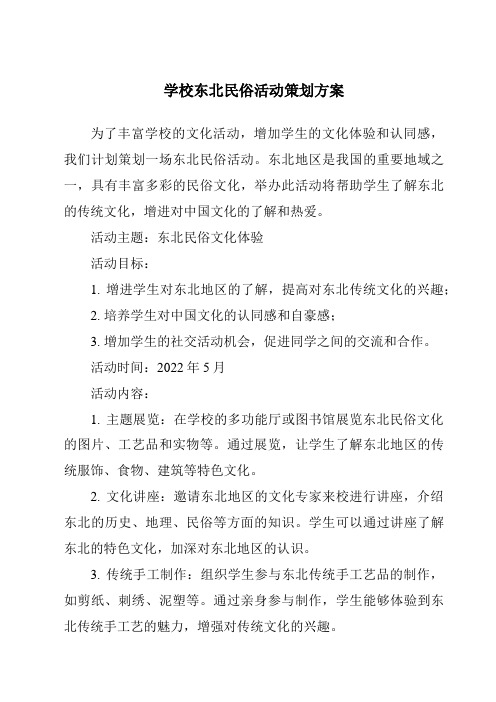 学校东北民俗活动策划方案

为了丰富学校的文化活动，增加学生的文化体验和认同感，我们计划策划一场东北民俗活动。东北地区是我国的重要地域之一，具有丰富多彩的民俗文化，举办此活动将帮助学生了解东北的传统文化，增进对中国文化的了解和热爱。

活动主题：东北民俗文化体验

活动目标：

1. 增进学生对东北地区的了解，提高对东北传统文化的兴趣；

2. 培养学生对中国文化的认同感和自豪感；

3. 增加学生的社交活动机会，促进同学之间的交流和合作。

活动时间：2022 年 5 月

活动内容：

1. 主题展览：在学校的多功能厅或图书馆展览东北民俗文化的图片、工艺品和实物等。通过展览，让学生了解东北地区的传统服饰、食物、建筑等特色文化。

2. 文化讲座：邀请东北地区的文化专家来校进行讲座，介绍东北的历史、地理、民俗等方面的知识。学生可以通过讲座了解东北的特色文化，加深对东北地区的认识。

3. 传统手工制作：组织学生参与东北传统手工艺品的制作，如剪纸、刺绣、泥塑等。通过亲身参与制作，学生能够体验到东北传统手工艺的魅力，增强对传统文化的兴趣。